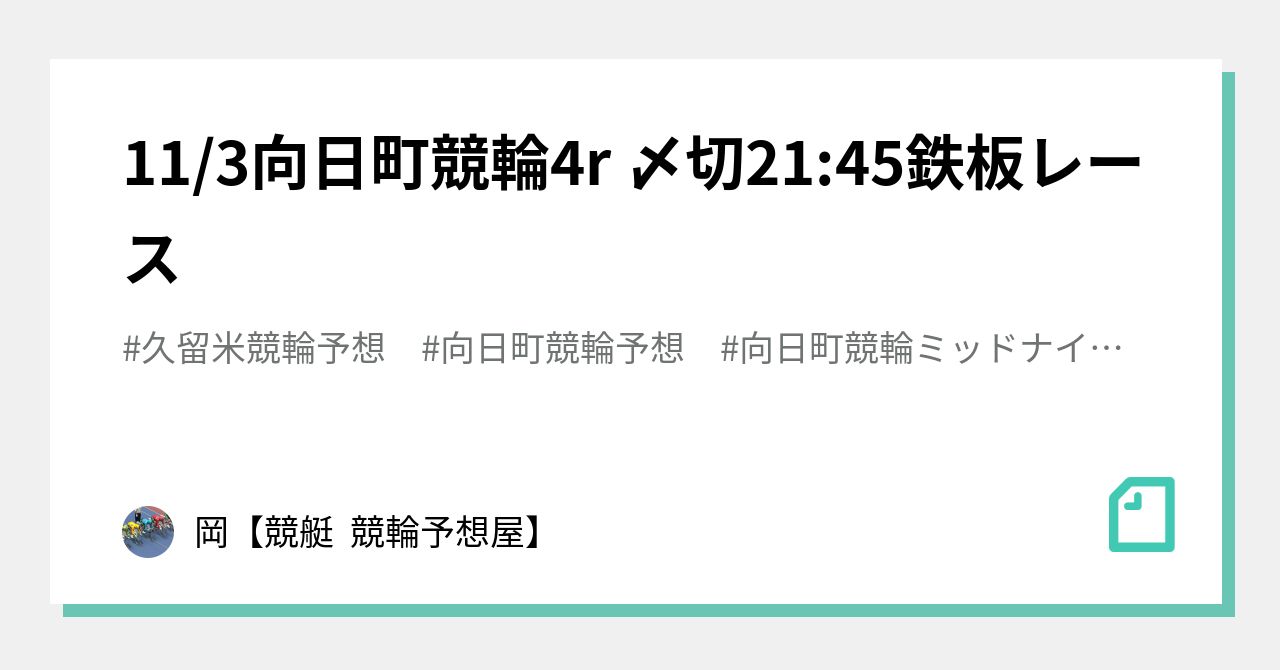 11/3向日町競輪4r 〆切21:45鉄板レース

#久留米競輪予想　#向日町競輪予想　#向日町競輪ミッドナイ…

岡【競艇 競輪予想屋】